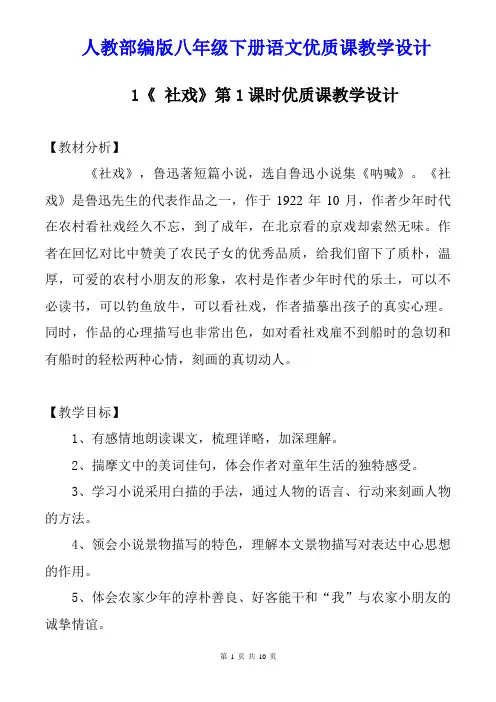 人教部编版八年级下册语文优质课教学设计

1《 社戏》第 1 课时优质课教学设计

【教材分析】

《社戏》，鲁迅著短篇小说，选自鲁迅小说集《呐喊》。《社戏》是鲁迅先生的代表作品之一，作于 1922 年 10 月，作者少年时代在农村看社戏经久不忘，到了成年，在北京看的京戏却索然无味。作者在回忆对比中赞美了农民子女的优秀品质，给我们留下了质朴，温厚，可爱的农村小朋友的形象，农村是作者少年时代的乐土，可以不必读书，可以钓鱼放牛，可以看社戏，作者描摹出孩子的真实心理。同时，作品的心理描写也非常出色，如对看社戏雇不到船时的急切和有船时的轻松两种心情，刻画的真切动人。

【教学目标】

1、有感情地朗读课文，梳理详略，加深理解。

2、揣摩文中的美词佳句，体会作者对童年生活的独特感受。

3、学习小说采用白描的手法，通过人物的语言、行动来刻画人物的方法。

4、领会小说景物描写的特色，理解本文景物描写对表达中心思想的作用。

5、体会农家少年的淳朴善良、好客能干和“我”与农家小朋友的诚挚情谊。

第 1 页 共 10 页